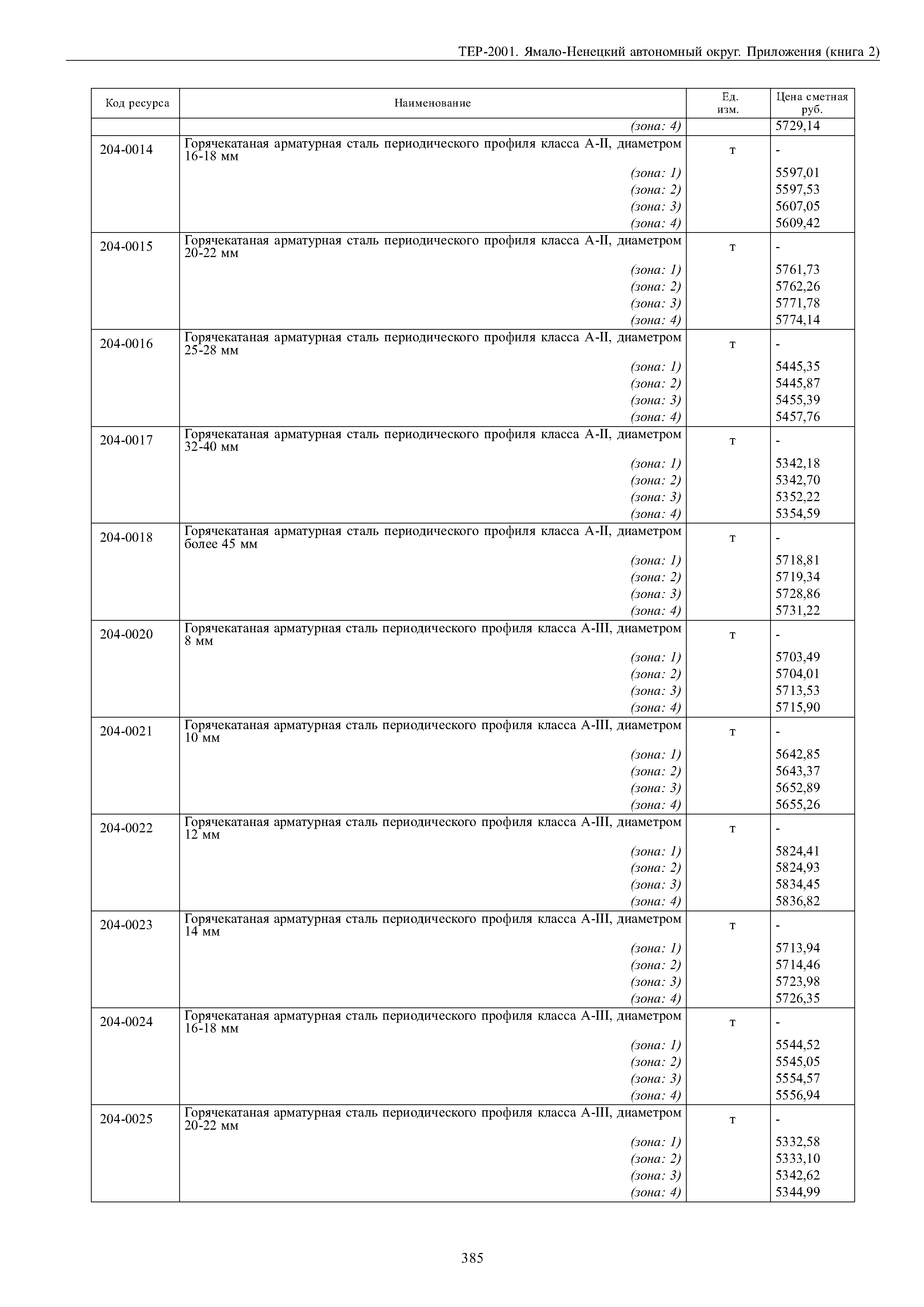 ТЕР-2001. Ямало-Ненецкий автономный округ. Приложения (книга 2)

| Код ресурса | Наименование | Ед. изм. | Цена сметная руб. |
|---|---|---|---|
| | (зона: 4) | | 5729,14 |
| 204-0014 | Горячекатаная арматурная сталь периодического профиля класса А-II, диаметром 16-18 мм | т | - |
| | (зона: 1) | | 5597,01 |
| | (зона: 2) | | 5597,53 |
| | (зона: 3) | | 5607,05 |
| | (зона: 4) | | 5609,42 |
| 204-0015 | Горячекатаная арматурная сталь периодического профиля класса А-II, диаметром 20-22 мм | т | - |
| | (зона: 1) | | 5761,73 |
| | (зона: 2) | | 5762,26 |
| | (зона: 3) | | 5771,78 |
| | (зона: 4) | | 5774,14 |
| 204-0016 | Горячекатаная арматурная сталь периодического профиля класса А-II, диаметром 25-28 мм | т | - |
| | (зона: 1) | | 5445,35 |
| | (зона: 2) | | 5445,87 |
| | (зона: 3) | | 5455,39 |
| | (зона: 4) | | 5457,76 |
| 204-0017 | Горячекатаная арматурная сталь периодического профиля класса А-II, диаметром 32-40 мм | т | - |
| | (зона: 1) | | 5342,18 |
| | (зона: 2) | | 5342,70 |
| | (зона: 3) | | 5352,22 |
| | (зона: 4) | | 5354,59 |
| 204-0018 | Горячекатаная арматурная сталь периодического профиля класса А-II, диаметром более 45 мм | т | - |
| | (зона: 1) | | 5718,81 |
| | (зона: 2) | | 5719,34 |
| | (зона: 3) | | 5728,86 |
| | (зона: 4) | | 5731,22 |
| 204-0020 | Горячекатаная арматурная сталь периодического профиля класса А-III, диаметром 8 мм | т | - |
| | (зона: 1) | | 5703,49 |
| | (зона: 2) | | 5704,01 |
| | (зона: 3) | | 5713,53 |
| | (зона: 4) | | 5715,90 |
| 204-0021 | Горячекатаная арматурная сталь периодического профиля класса А-III, диаметром 10 мм | т | - |
| | (зона: 1) | | 5642,85 |
| | (зона: 2) | | 5643,37 |
| | (зона: 3) | | 5652,89 |
| | (зона: 4) | | 5655,26 |
| 204-0022 | Горячекатаная арматурная сталь периодического профиля класса А-III, диаметром 12 мм | т | - |
| | (зона: 1) | | 5824,41 |
| | (зона: 2) | | 5824,93 |
| | (зона: 3) | | 5834,45 |
| | (зона: 4) | | 5836,82 |
| 204-0023 | Горячекатаная арматурная сталь периодического профиля класса А-III, диаметром 14 мм | т | - |
| | (зона: 1) | | 5713,94 |
| | (зона: 2) | | 5714,46 |
| | (зона: 3) | | 5723,98 |
| | (зона: 4) | | 5726,35 |
| 204-0024 | Горячекатаная арматурная сталь периодического профиля класса А-III, диаметром 16-18 мм | т | - |
| | (зона: 1) | | 5544,52 |
| | (зона: 2) | | 5545,05 |
| | (зона: 3) | | 5554,57 |
| | (зона: 4) | | 5556,94 |
| 204-0025 | Горячекатаная арматурная сталь периодического профиля класса А-III, диаметром 20-22 мм | т | - |
| | (зона: 1) | | 5332,58 |
| | (зона: 2) | | 5333,10 |
| | (зона: 3) | | 5342,62 |
| | (зона: 4) | | 5344,99 |

385